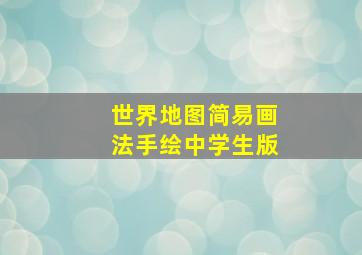 世界地图简易画法手绘中学生版